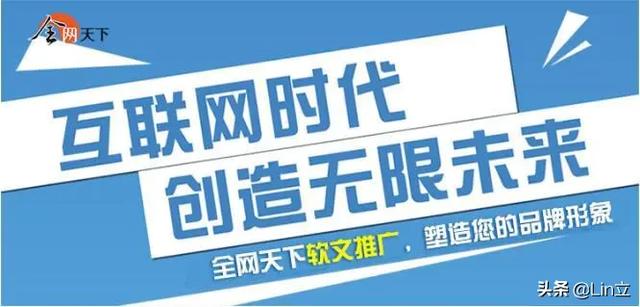 全网天下

互联网时代
创造无限未来

全网天下软文推广，塑造您的品牌形象

头条 @Lin立